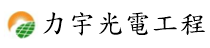 力宇光電工程